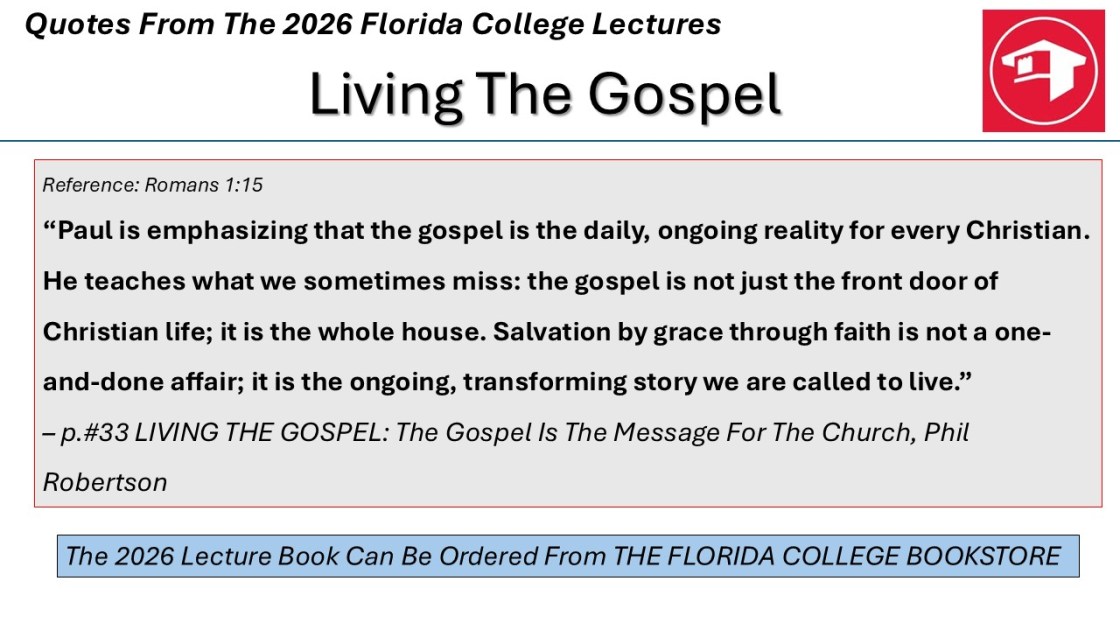 Quotes From The 2026 Florida College Lectures

Living The Gospel

Reference: Romans 1:15

"Paul is emphasizing that the gospel is the daily, ongoing reality for every Christian. He teaches what we sometimes miss: the gospel is not just the front door of Christian life; it is the whole house. Salvation by grace through faith is not a one-and-done affair; it is the ongoing, transforming story we are called to live."

– p.#33 LIVING THE GOSPEL: The Gospel Is The Message For The Church, Phil Robertson

The 2026 Lecture Book Can Be Ordered From THE FLORIDA COLLEGE BOOKSTORE